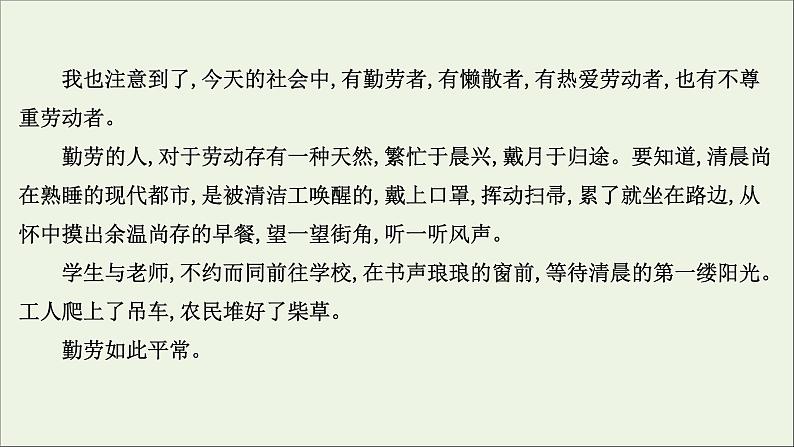 我也注意到了，今天的社会中，有勤劳者，有懒散者，有热爱劳动者，也有不尊重劳动者。

勤劳的人，对于劳动存有一种天然，繁忙于晨兴，戴月于归途。要知道，清晨尚在熟睡的现代都市，是被清洁工唤醒的，戴上口罩，挥动扫帚，累了就坐在路边，从怀中摸出余温尚存的早餐，望一望街角，听一听风声。

学生与老师，不约而同前往学校，在书声琅琅的窗前，等待清晨的第一缕阳光。工人爬上了吊车，农民堆好了柴草。

勤劳如此平常。